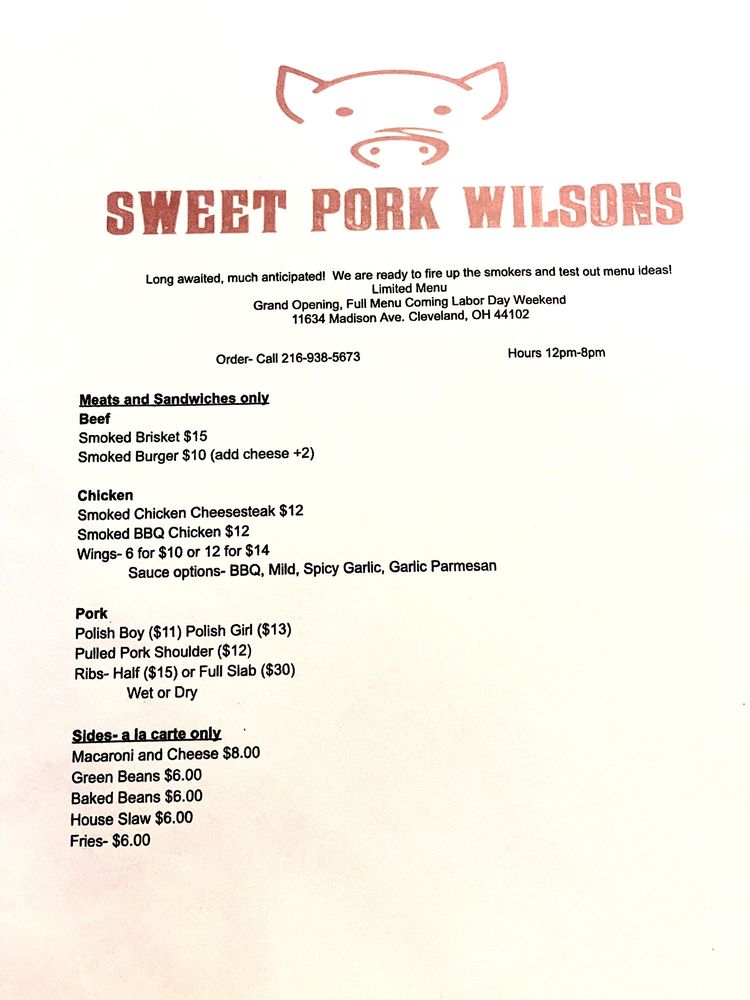 SWEET PORK WILSONS

Long awaited, much anticipated! We are ready to fire up the smokers and test out menu ideas!
Limited Menu
Grand Opening, Full Menu Coming Labor Day Weekend
11634 Madison Ave. Cleveland, OH 44102

Order- Call 216-938-5673

Hours 12pm-8pm

Meats and Sandwiches only

Beef
Smoked Brisket $15
Smoked Burger $10 (add cheese +2)

Chicken
Smoked Chicken Cheesesteak $12
Smoked BBQ Chicken $12
Wings- 6 for $10 or 12 for $14
Sauce options- BBQ, Mild, Spicy Garlic, Garlic Parmesan

Pork
Polish Boy ($11) Polish Girl ($13)
Pulled Pork Shoulder ($12)
Ribs- Half ($15) or Full Slab ($30)
Wet or Dry

Sides- a la carte only
Macaroni and Cheese $8.00
Green Beans $6.00
Baked Beans $6.00
House Slaw $6.00
Fries- $6.00